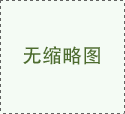 无缩略图